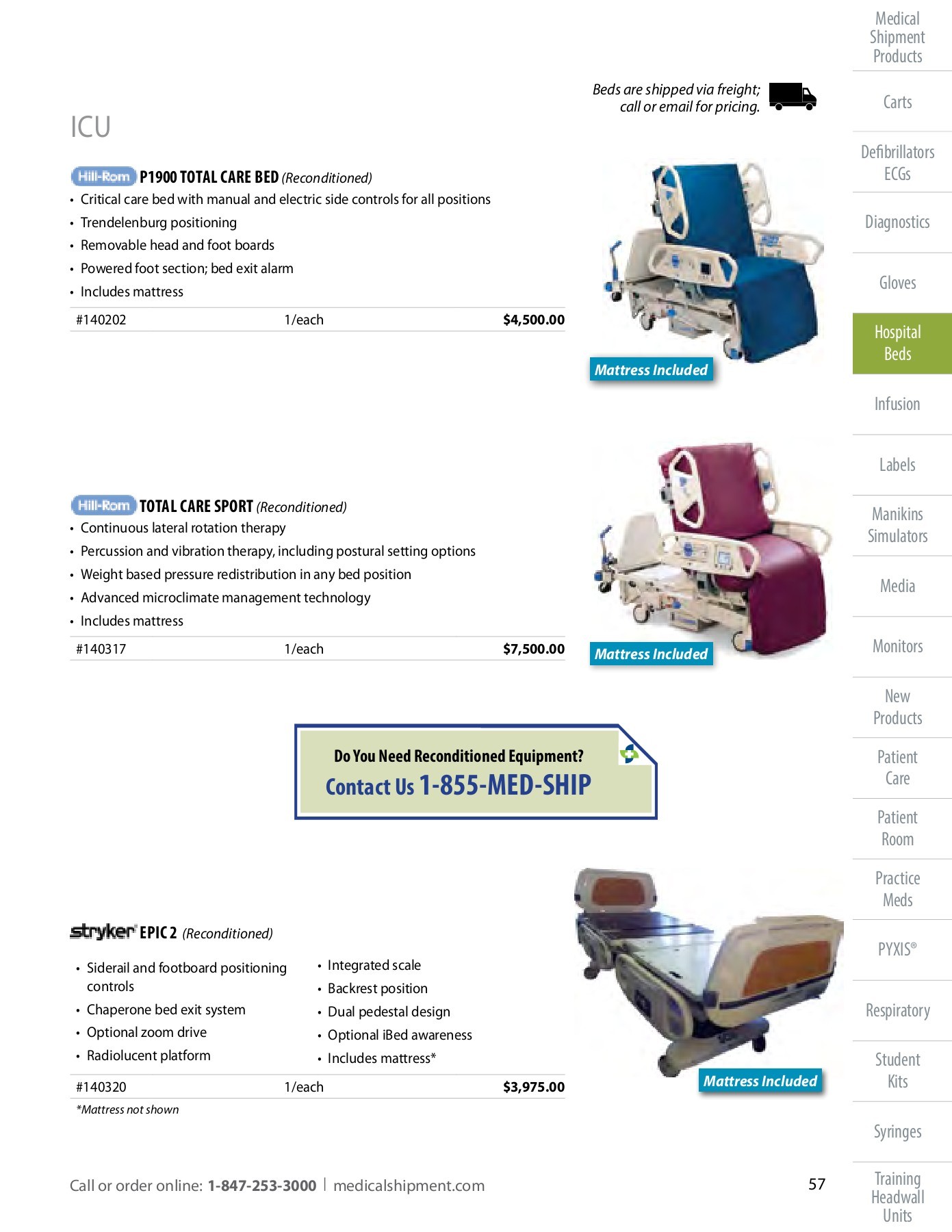 Beds are shipped via freight; call or email for pricing.

ICU

Hill-Rom P1900 TOTAL CARE BED (Reconditioned)
• Critical care bed with manual and electric side controls for all positions
• Trendelenburg positioning
• Removable head and foot boards
• Powered foot section; bed exit alarm
• Includes mattress

| #140202 | 1/each | $4,500.00 |
|---|---|---|

Mattress Included

Hill-Rom TOTAL CARE SPORT (Reconditioned)
• Continuous lateral rotation therapy
• Percussion and vibration therapy, including postural setting options
• Weight based pressure redistribution in any bed position
• Advanced microclimate management technology
• Includes mattress

| #140317 | 1/each | $7,500.00 |
|---|---|---|

Mattress Included

Do You Need Reconditioned Equipment?
Contact Us 1-855-MED-SHIP

stryker EPIC 2 (Reconditioned)
• Siderail and footboard positioning controls
• Chaperone bed exit system
• Optional zoom drive
• Radiolucent platform

• Integrated scale
• Backrest position
• Dual pedestal design
• Optional iBed awareness
• Includes mattress*

| #140320 | 1/each | $3,975.00 |
|---|---|---|

*Mattress not shown

Mattress Included

Call or order online: 1-847-253-3000 | medicalshipment.com

57

Medical Shipment Products
Carts
Defibrillators ECGs
Diagnostics
Gloves
Hospital Beds
Infusion
Labels
Manikins Simulators
Media
Monitors
New Products
Patient Care
Patient Room
Practice Meds
PYXIS®
Respiratory
Student Kits
Syringes
Training Headwall Units